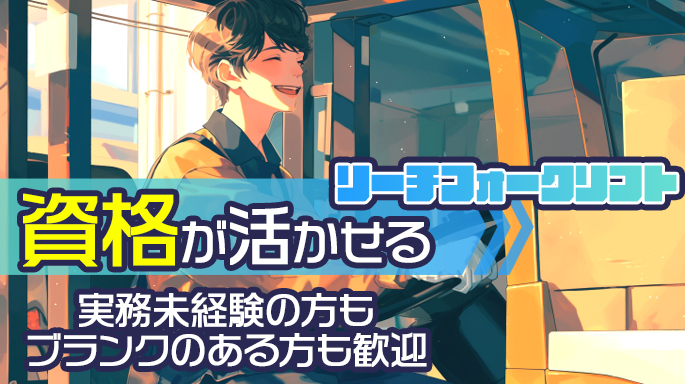 リーチフォークリフト

資格が活かせる

実務未経験の方も
ブランクのある方も歓迎